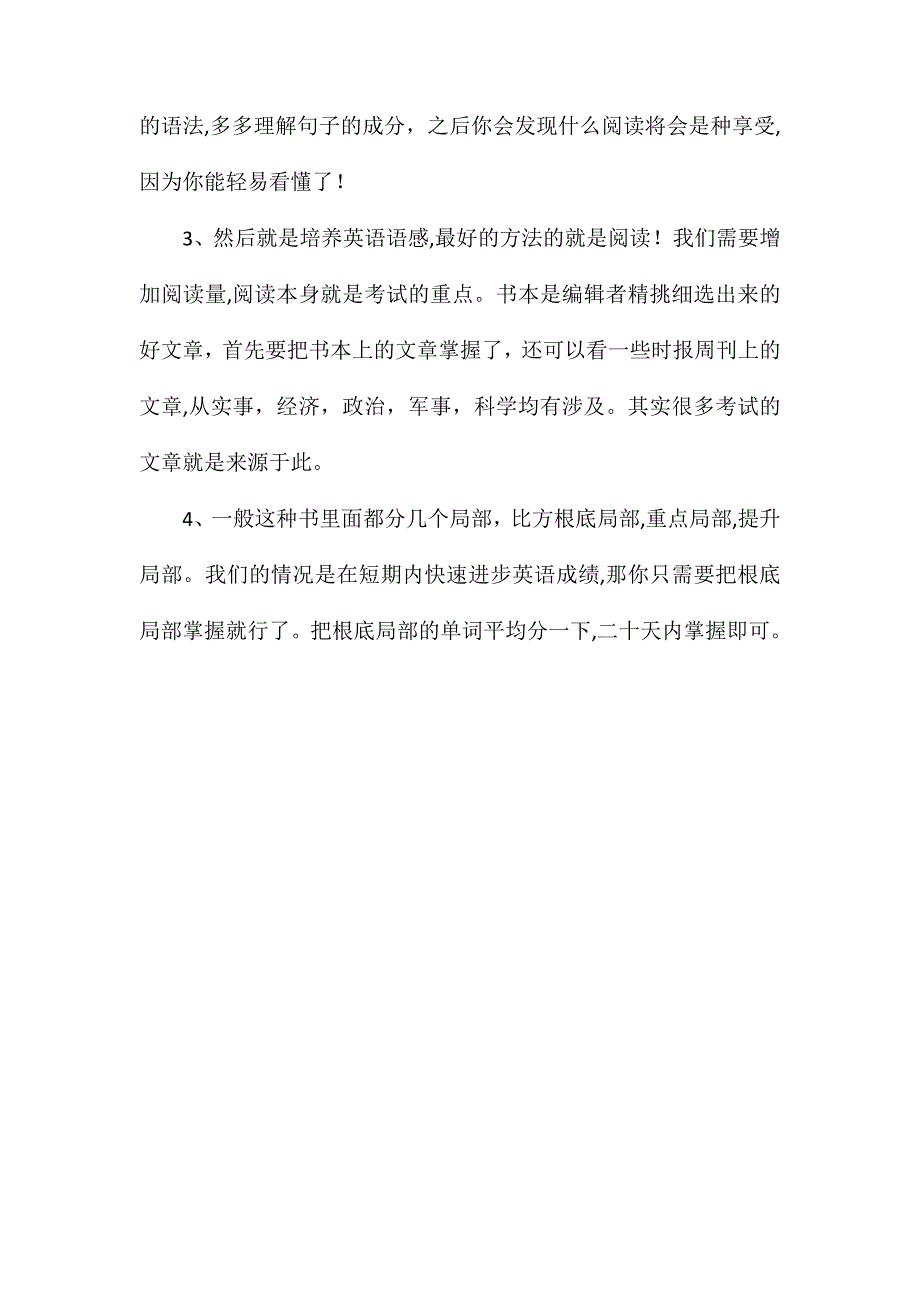 的语法,多多理解句子的成分，之后你会发现什么阅读将会是种享受,因为你能轻易看懂了！

3、然后就是培养英语语感,最好的方法的就是阅读！我们需要增加阅读量,阅读本身就是考试的重点。书本是编辑者精挑细选出来的好文章，首先要把书本上的文章掌握了，还可以看一些时报周刊上的文章,从实事，经济，政治，军事，科学均有涉及。其实很多考试的文章就是来源于此。

4、一般这种书里面都分几个局部，比方根底局部,重点局部,提升局部。我们的情况是在短期内快速进步英语成绩,那你只需要把根底局部掌握就行了。把根底局部的单词平均分一下,二十天内掌握即可。